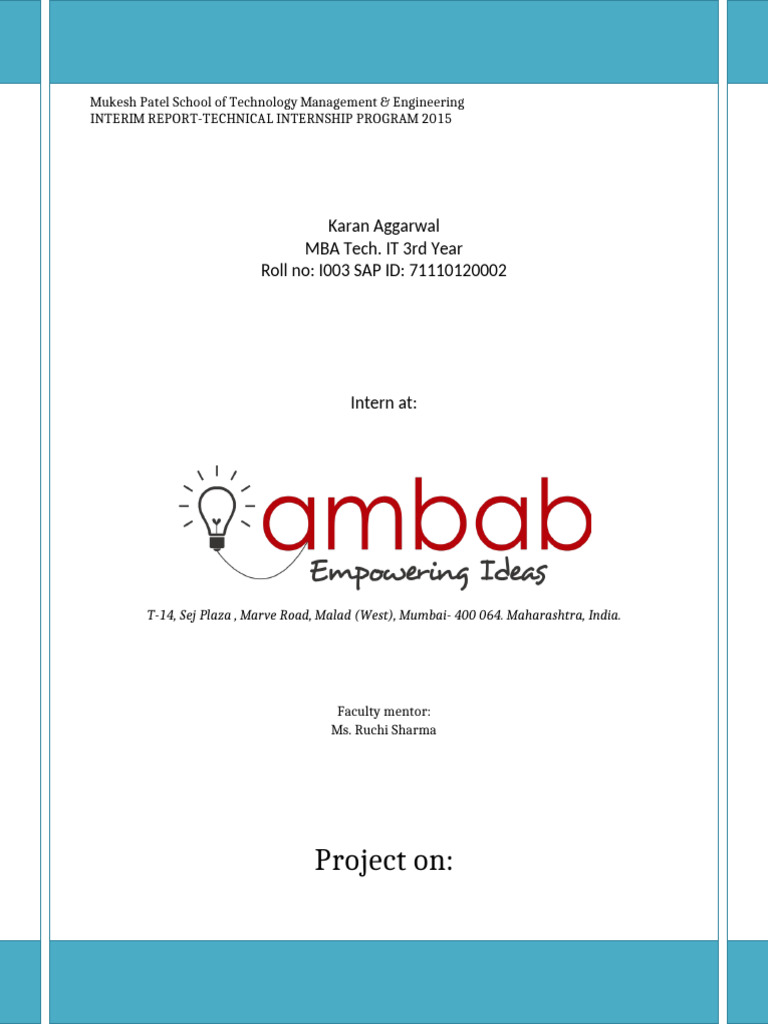 Mukesh Patel School of Technology Management & Engineering
INTERIM REPORT-TECHNICAL INTERNSHIP PROGRAM 2015

Karan Aggarwal
MBA Tech. IT 3rd Year
Roll no: I003 SAP ID: 71110120002

Intern at:

ambab
Empowering Ideas

T-14, Sej Plaza , Marve Road, Malad (West), Mumbai- 400 064. Maharashtra, India.

Faculty mentor:
Ms. Ruchi Sharma

Project on: